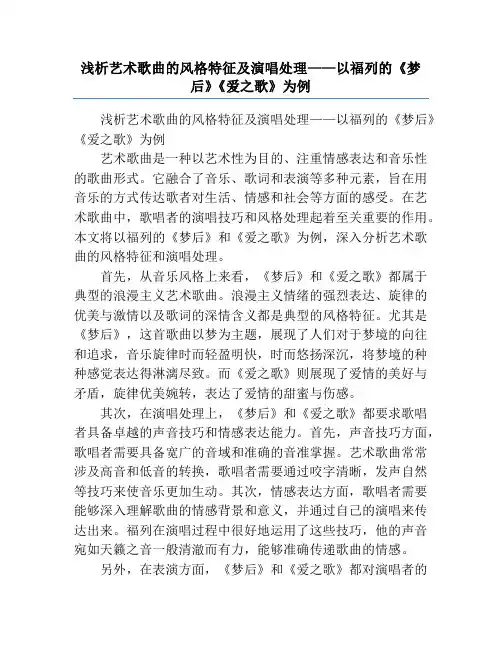 浅析艺术歌曲的风格特征及演唱处理——以福列的《梦后》《爱之歌》为例

浅析艺术歌曲的风格特征及演唱处理——以福列的《梦后》《爱之歌》为例

艺术歌曲是一种以艺术性为目的、注重情感表达和音乐性的歌曲形式。它融合了音乐、歌词和表演等多种元素，旨在用音乐的方式传达歌者对生活、情感和社会等方面的感受。在艺术歌曲中，歌唱者的演唱技巧和风格处理起着至关重要的作用。本文将以福列的《梦后》和《爱之歌》为例，深入分析艺术歌曲的风格特征和演唱处理。

首先，从音乐风格上来看，《梦后》和《爱之歌》都属于典型的浪漫主义艺术歌曲。浪漫主义情绪的强烈表达、旋律的优美与激情以及歌词的深情含义都是典型的风格特征。尤其是《梦后》，这首歌曲以梦为主题，展现了人们对于梦境的向往和追求，音乐旋律时而轻盈明快，时而悠扬深沉，将梦境的种种感觉表达得淋漓尽致。而《爱之歌》则展现了爱情的美好与矛盾，旋律优美婉转，表达了爱情的甜蜜与伤感。

其次，在演唱处理上，《梦后》和《爱之歌》都要求歌唱者具备卓越的声音技巧和情感表达能力。首先，声音技巧方面，歌唱者需要具备宽广的音域和准确的音准掌握。艺术歌曲常常涉及高音和低音的转换，歌唱者需要通过咬字清晰，发声自然等技巧来使音乐更加生动。其次，情感表达方面，歌唱者需要能够深入理解歌曲的情感背景和意义，并通过自己的演唱来传达出来。福列在演唱过程中很好地运用了这些技巧，他的声音宛如天籁之音一般清澈而有力，能够准确传递歌曲的情感。

另外，在表演方面，《梦后》和《爱之歌》都对演唱者的